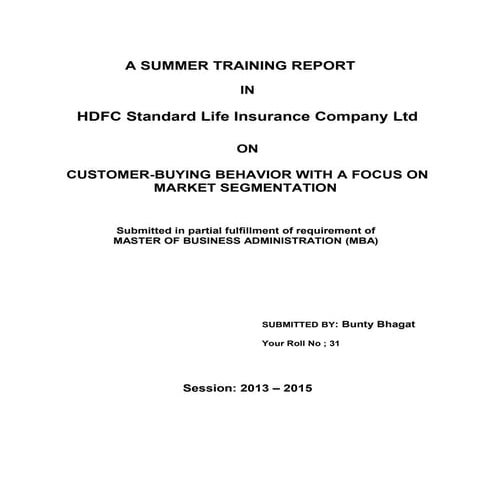 A SUMMER TRAINING REPORT

IN

HDFC Standard Life Insurance Company Ltd

ON

CUSTOMER-BUYING BEHAVIOR WITH A FOCUS ON MARKET SEGMENTATION

Submitted in partial fulfillment of requirement of MASTER OF BUSINESS ADMINISTRATION (MBA)

SUBMITTED BY: Bunty Bhagat

Your Roll No ; 31

Session: 2013 – 2015